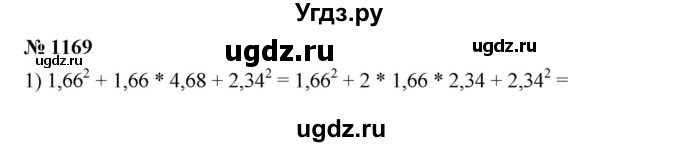 Угдз.ру

№ 1169 ugdz.ru ugdz.ru
ugdz.ru
1) $1,66^2 + 1,66 * 4,68 + 2,34^2 = 1,66^2 + 2 * 1,66 * 2,34 + 2,34^2 =$

ugdz.ru